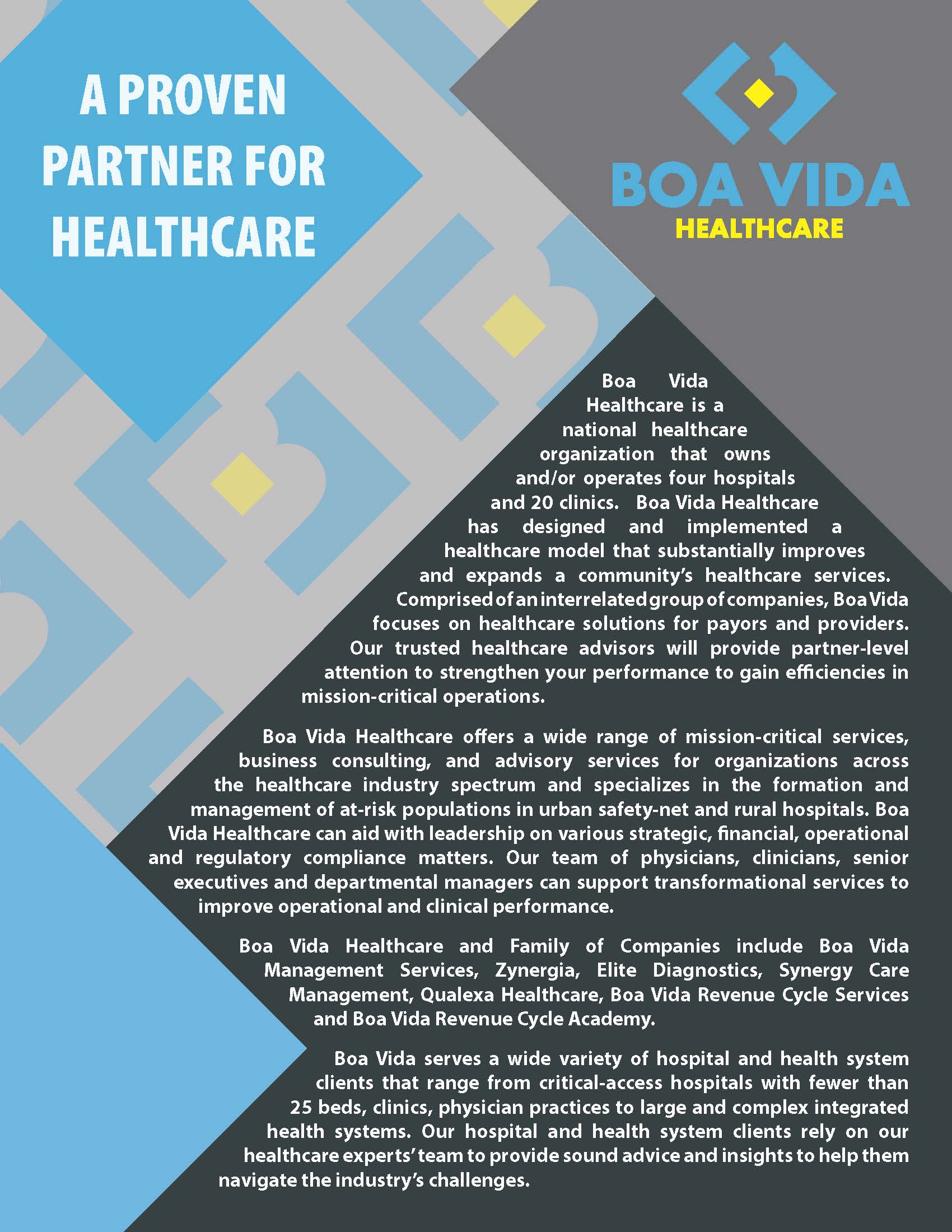 A PROVEN PARTNER FOR HEALTHCARE

BOA VIDA
HEALTHCARE

Boa Vida Healthcare is a national healthcare organization that owns and/or operates four hospitals and 20 clinics. Boa Vida Healthcare has designed and implemented a healthcare model that substantially improves and expands a community's healthcare services. Comprised of an interrelated group of companies, Boa Vida focuses on healthcare solutions for payors and providers. Our trusted healthcare advisors will provide partner-level attention to strengthen your performance to gain efficiencies in mission-critical operations.

Boa Vida Healthcare offers a wide range of mission-critical services, business consulting, and advisory services for organizations across the healthcare industry spectrum and specializes in the formation and management of at-risk populations in urban safety-net and rural hospitals. Boa Vida Healthcare can aid with leadership on various strategic, financial, operational and regulatory compliance matters. Our team of physicians, clinicians, senior executives and departmental managers can support transformational services to improve operational and clinical performance.

Boa Vida Healthcare and Family of Companies include Boa Vida Management Services, Zynergia, Elite Diagnostics, Synergy Care Management, Qualexa Healthcare, Boa Vida Revenue Cycle Services and Boa Vida Revenue Cycle Academy.

Boa Vida serves a wide variety of hospital and health system clients that range from critical-access hospitals with fewer than 25 beds, clinics, physician practices to large and complex integrated health systems. Our hospital and health system clients rely on our healthcare experts' team to provide sound advice and insights to help them navigate the industry's challenges.